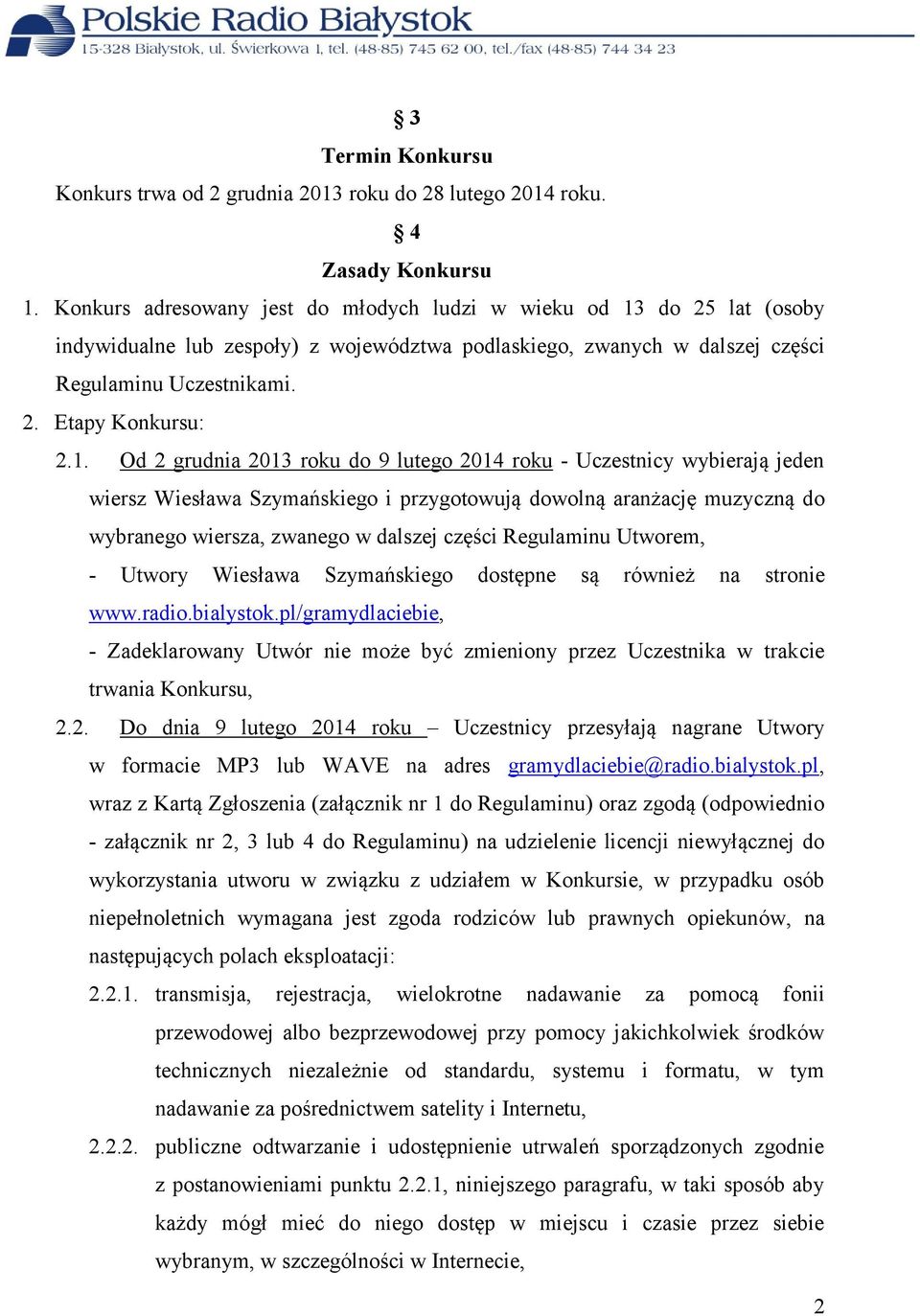 Polskie Radio Białystok
15-328 Białystok, ul. Świerkowa 1, tel. (48-85) 745 62 00, tel./fax (48-85) 744 34 23

§ 3
Termin Konkursu

Konkurs trwa od 2 grudnia 2013 roku do 28 lutego 2014 roku.

§ 4
Zasady Konkursu

1. Konkurs adresowany jest do młodych ludzi w wieku od 13 do 25 lat (osoby indywidualne lub zespoły) z województwa podlaskiego, zwanych w dalszej części Regulaminu Uczestnikami.

2. Etapy Konkursu:

2.1. Od 2 grudnia 2013 roku do 9 lutego 2014 roku - Uczestnicy wybierają jeden wiersz Wiesława Szymańskiego i przygotowują dowolną aranżację muzyczną do wybranego wiersza, zwanego w dalszej części Regulaminu Utworem,

- Utwory Wiesława Szymańskiego dostępne są również na stronie www.radio.bialystok.pl/gramydlaciebie,

- Zadeklarowany Utwór nie może być zmieniony przez Uczestnika w trakcie trwania Konkursu,

2.2. Do dnia 9 lutego 2014 roku – Uczestnicy przesyłają nagrane Utwory w formacie MP3 lub WAVE na adres gramydlaciebie@radio.bialystok.pl, wraz z Kartą Zgłoszenia (załącznik nr 1 do Regulaminu) oraz zgodą (odpowiednio - załącznik nr 2, 3 lub 4 do Regulaminu) na udzielenie licencji niewyłącznej do wykorzystania utworu w związku z udziałem w Konkursie, w przypadku osób niepełnoletnich wymagana jest zgoda rodziców lub prawnych opiekunów, na następujących polach eksploatacji:

2.2.1. transmisja, rejestracja, wielokrotne nadawanie za pomocą fonii przewodowej albo bezprzewodowej przy pomocy jakichkolwiek środków technicznych niezależnie od standardu, systemu i formatu, w tym nadawanie za pośrednictwem satelity i Internetu,

2.2.2. publiczne odtwarzanie i udostępnienie utrwaleń sporządzonych zgodnie z postanowieniami punktu 2.2.1, niniejszego paragrafu, w taki sposób aby każdy mógł mieć do niego dostęp w miejscu i czasie przez siebie wybranym, w szczególności w Internecie,

2